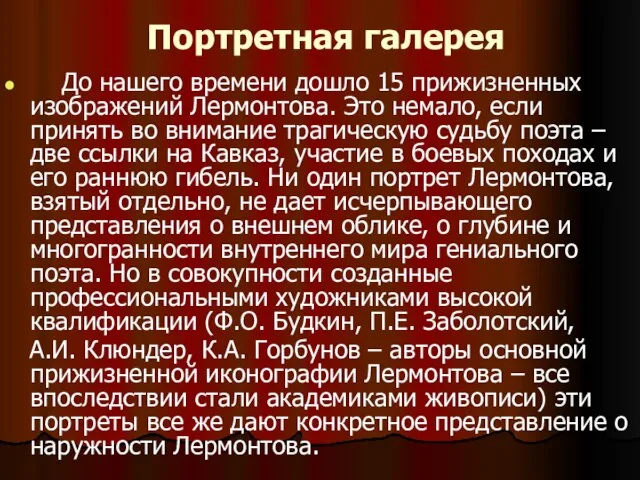 Портретная галерея

До нашего времени дошло 15 прижизненных изображений Лермонтова. Это немало, если принять во внимание трагическую судьбу поэта – две ссылки на Кавказ, участие в боевых походах и его раннюю гибель. Ни один портрет Лермонтова, взятый отдельно, не дает исчерпывающего представления о внешнем облике, о глубине и многогранности внутреннего мира гениального поэта. Но в совокупности созданные профессиональными художниками высокой квалификации (Ф.О. Будкин, П.Е. Заболотский, А.И. Клюндер, К.А. Горбунов – авторы основной прижизненной иконографии Лермонтова – все впоследствии стали академиками живописи) эти портреты все же дают конкретное представление о наружности Лермонтова.